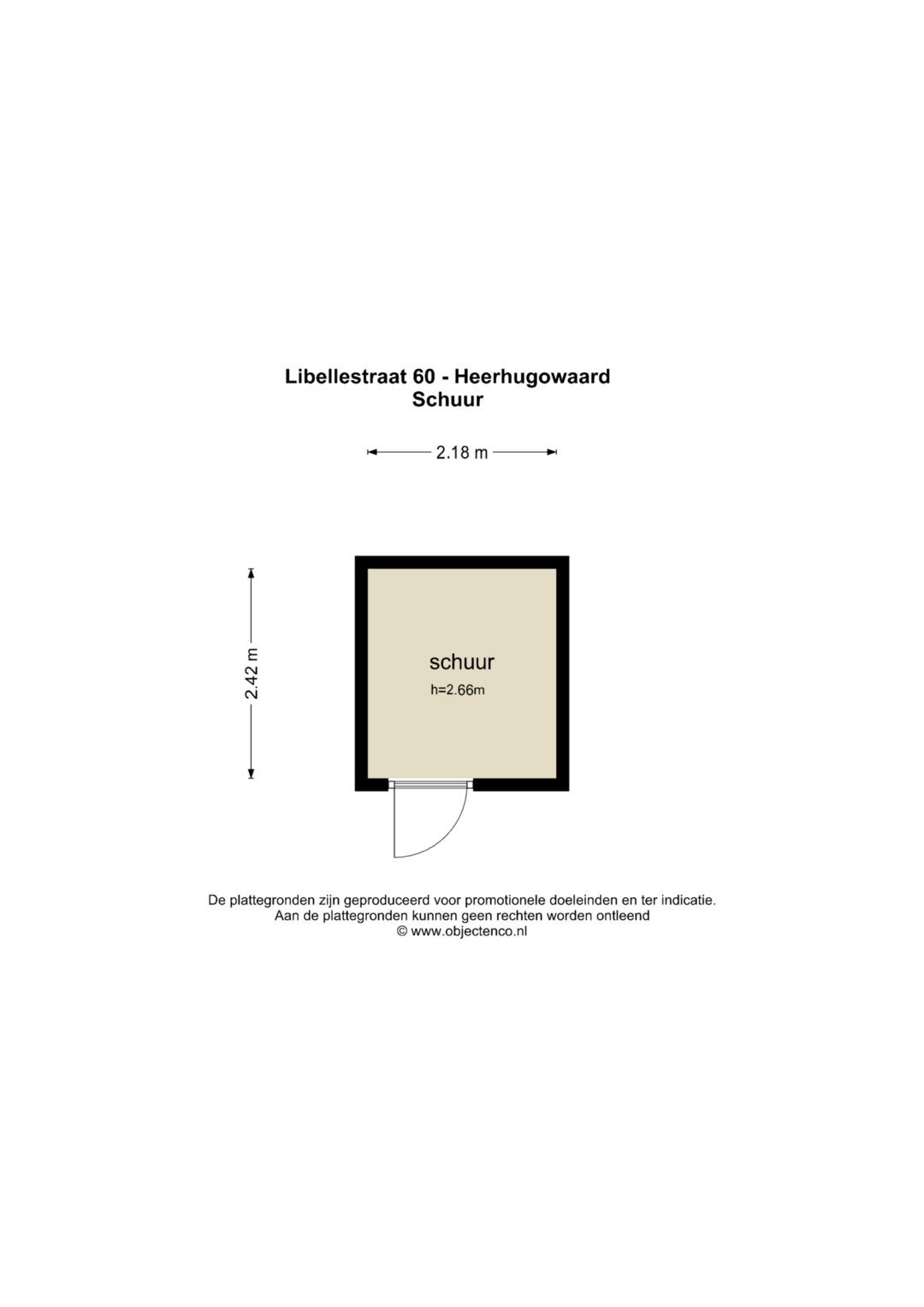 Libellestraat 60 - Heerhugowaard
Schuur

2.18 m

2.42 m

schuur
h=2.66m

De plattegronden zijn geproduceerd voor promotionele doeleinden en ter indicatie.
Aan de plattegronden kunnen geen rechten worden ontleend
© www.objectenco.nl